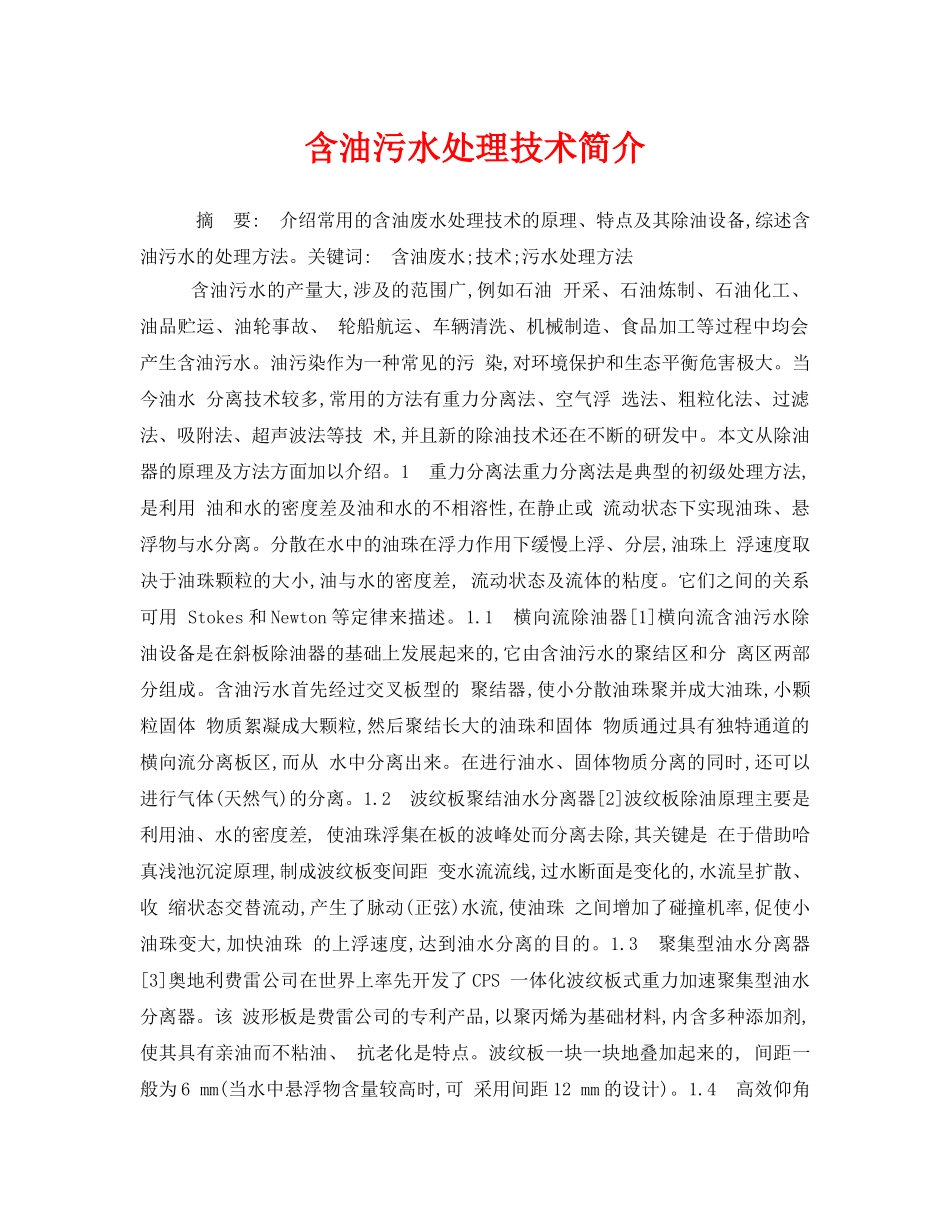 含油污水处理技术简介

摘 要: 介绍常用的含油废水处理技术的原理、特点及其除油设备,综述含油污水的处理方法。关键词: 含油废水;技术;污水处理方法

含油污水的产量大,涉及的范围广,例如石油 开采、石油炼制、石油化工、油品贮运、油轮事故、 轮船航运、车辆清洗、机械制造、食品加工等过程中均会产生含油污水。油污染作为一种常见的污 染,对环境保护和生态平衡危害极大。当今油水 分离技术较多,常用的方法有重力分离法、空气浮 选法、粗粒化法、过滤法、吸附法、超声波法等技 术,并且新的除油技术还在不断的研发中。本文从除油器的原理及方法方面加以介绍。1 重力分离法重力分离法是典型的初级处理方法,是利用 油和水的密度差及油和水的不相溶性,在静止或 流动状态下实现油珠、悬浮物与水分离。分散在水中的油珠在浮力作用下缓慢上浮、分层,油珠上 浮速度取决于油珠颗粒的大小,油与水的密度差, 流动状态及流体的粘度。它们之间的关系可用 Stokes 和 Newton 等定律来描述。1.1 横向流除油器[1]横向流含油污水除油设备是在斜板除油器的基础上发展起来的,它由含油污水的聚结区和分 离区两部分组成。含油污水首先经过交叉板型的 聚结器,使小分散油珠聚并成大油珠,小颗粒固体 物质絮凝成大颗粒,然后聚结长大的油珠和固体 物质通过具有独特通道的横向流分离板区,而从 水中分离出来。在进行油水、固体物质分离的同时,还可以进行气体(天然气)的分离。1.2 波纹板聚结油水分离器[2]波纹板除油原理主要是利用油、水的密度差, 使油珠浮集在板的波峰处而分离去除,其关键是 在于借助哈真浅池沉淀原理,制成波纹板变间距 变水流流线,过水断面是变化的,水流呈扩散、收 缩状态交替流动,产生了脉动(正弦)水流,使油珠 之间增加了碰撞机率,促使小油珠变大,加快油珠 的上浮速度,达到油水分离的目的。1.3 聚集型油水分离器[3]奥地利费雷公司在世界上率先开发了 CPS 一体化波纹板式重力加速聚集型油水分离器。该 波形板是费雷公司的专利产品,以聚丙烯为基础材料,内含多种添加剂,使其具有亲油而不粘油、 抗老化是特点。波纹板一块一块地叠加起来的, 间距一般为 6 mm(当水中悬浮物含量较高时,可 采用间距 12 mm 的设计)。1.4 高效仰角